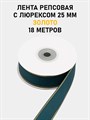 ЛЕНТА РЕПСОВАЯ
С ЛЮРЕКСОМ 25 ММ
ЗОЛОТО
18 МЕТРОВ